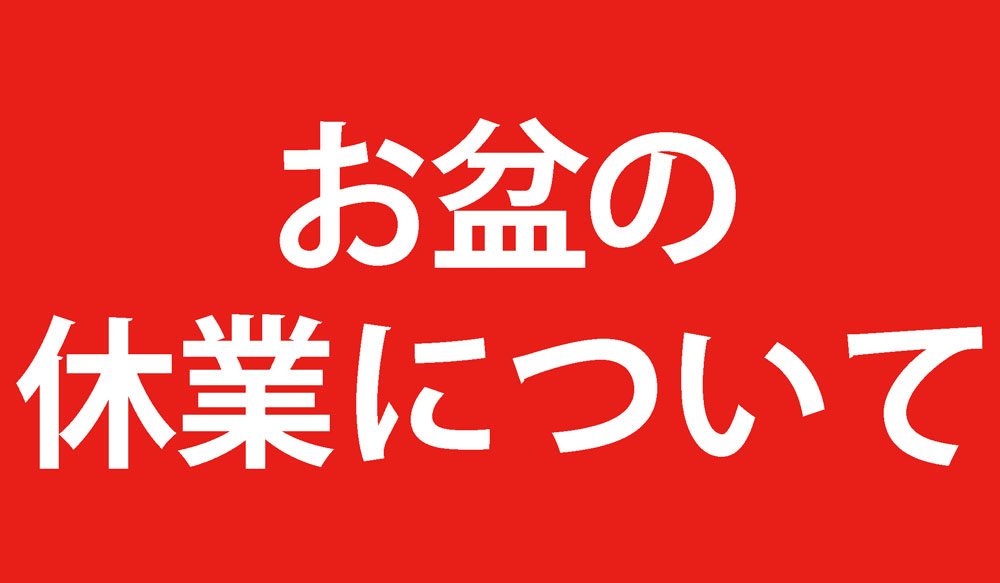 お盆の
休業について